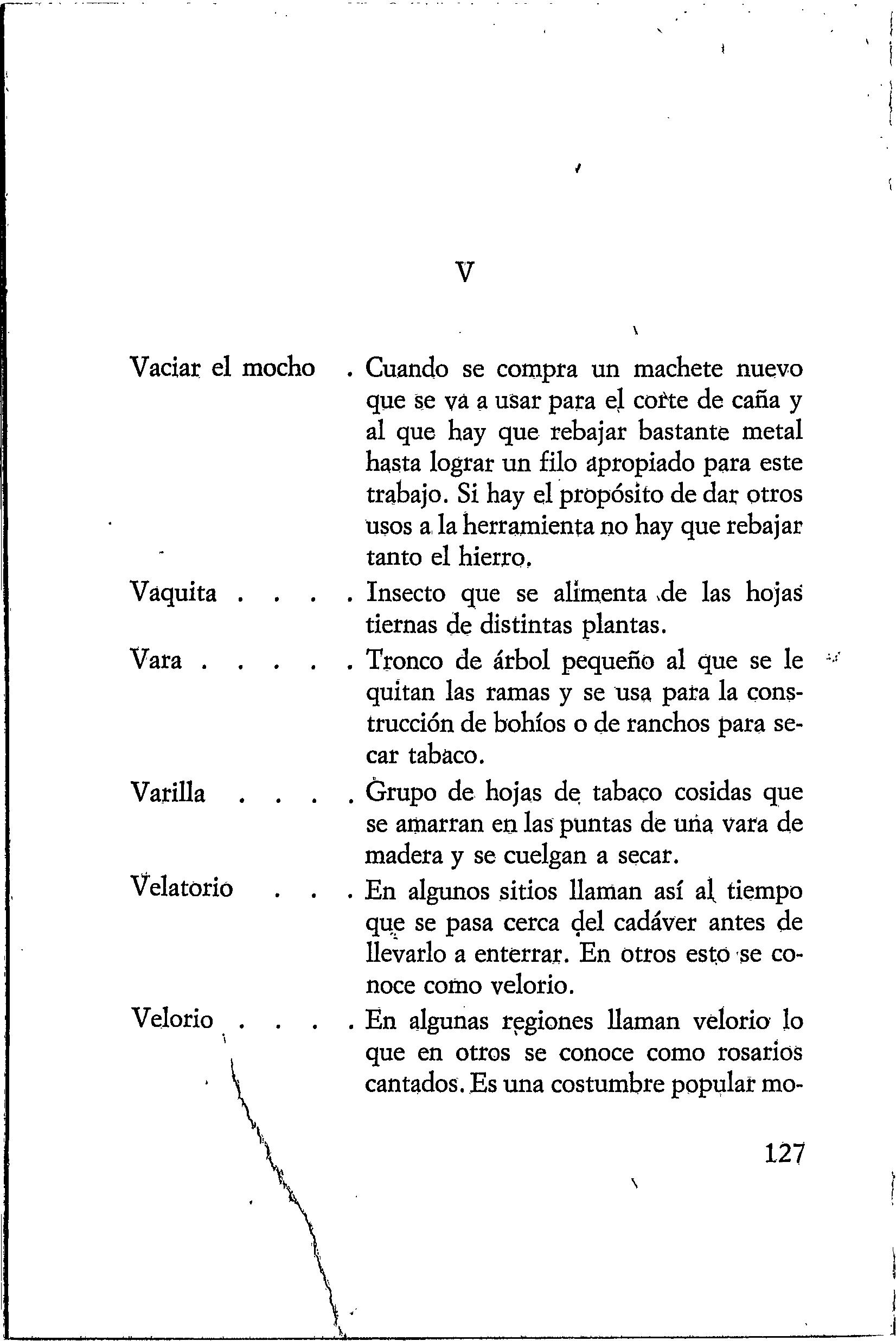 V

Vaciar el mocho . Cuando se compra un machete nuevo que se va a usar para el corte de caña y al que hay que rebajar bastante metal hasta lograr un filo apropiado para este trabajo. Si hay el propósito de dar otros usos a la herramienta no hay que rebajar tanto el hierro.

Vaquita . . . . Insecto que se alimenta de las hojas tiernas de distintas plantas.

Vara . . . . . Tronco de árbol pequeño al que se le quitan las ramas y se usa para la construcción de bohíos o de ranchos para secar tabaco.

Varilla . . . . Grupo de hojas de tabaco cosidas que se amarran en las puntas de una vara de madera y se cuelgan a secar.

Velatorio . . . En algunos sitios llaman así al tiempo que se pasa cerca del cadáver antes de llevarlo a enterrar. En otros esto se conoce como velorio.

Velorio . . . . En algunas regiones llaman velorio lo que en otros se conoce como rosarios cantados. Es una costumbre popular mo-

127